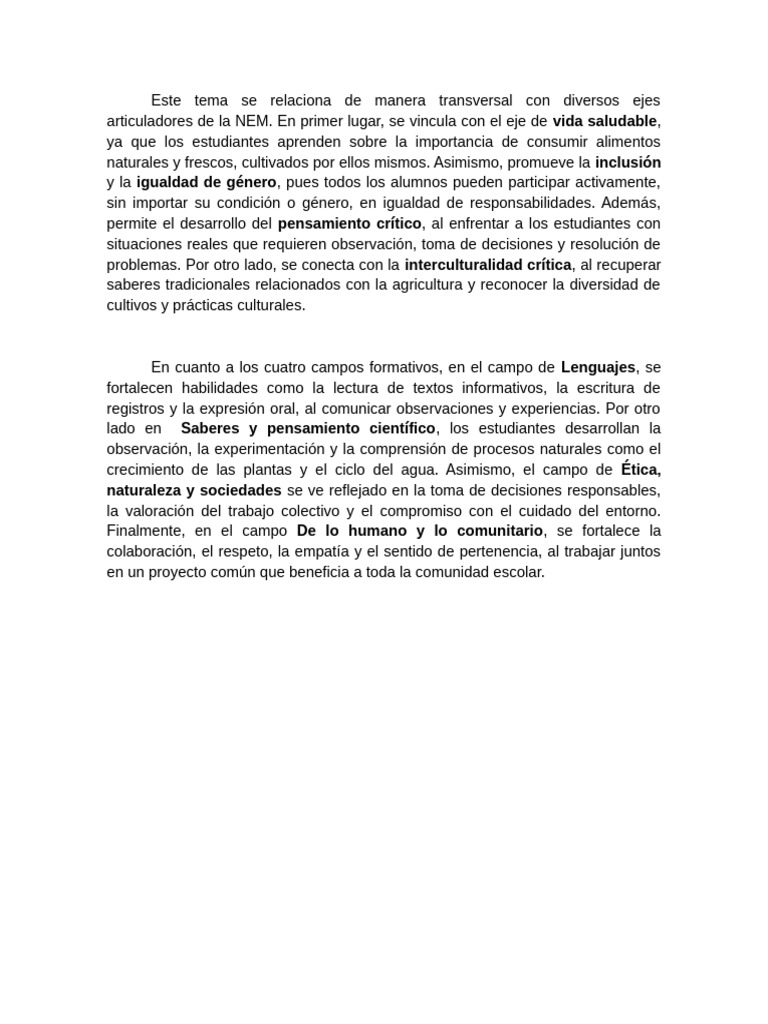 Este tema se relaciona de manera transversal con diversos ejes articuladores de la NEM. En primer lugar, se vincula con el eje de vida saludable, ya que los estudiantes aprenden sobre la importancia de consumir alimentos naturales y frescos, cultivados por ellos mismos. Asimismo, promueve la inclusión y la igualdad de género, pues todos los alumnos pueden participar activamente, sin importar su condición o género, en igualdad de responsabilidades. Además, permite el desarrollo del pensamiento crítico, al enfrentar a los estudiantes con situaciones reales que requieren observación, toma de decisiones y resolución de problemas. Por otro lado, se conecta con la interculturalidad crítica, al recuperar saberes tradicionales relacionados con la agricultura y reconocer la diversidad de cultivos y prácticas culturales.

En cuanto a los cuatro campos formativos, en el campo de Lenguajes, se fortalecen habilidades como la lectura de textos informativos, la escritura de registros y la expresión oral, al comunicar observaciones y experiencias. Por otro lado en Saberes y pensamiento científico, los estudiantes desarrollan la observación, la experimentación y la comprensión de procesos naturales como el crecimiento de las plantas y el ciclo del agua. Asimismo, el campo de Ética, naturaleza y sociedades se ve reflejado en la toma de decisiones responsables, la valoración del trabajo colectivo y el compromiso con el cuidado del entorno. Finalmente, en el campo De lo humano y lo comunitario, se fortalece la colaboración, el respeto, la empatía y el sentido de pertenencia, al trabajar juntos en un proyecto común que beneficia a toda la comunidad escolar.